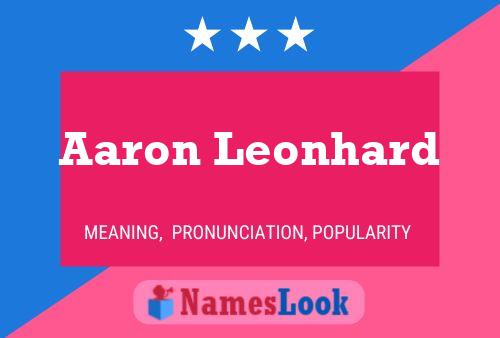 Aaron Leonhard

MEANING, PRONUNCIATION, POPULARITY

NamesLook